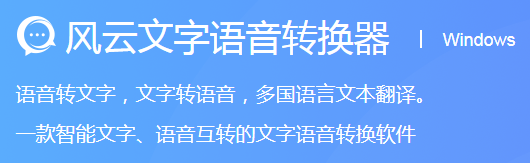 风云文字语音转换器 | Windows

语音转文字，文字转语音，多国语言文本翻译。

一款智能文字、语音互转的文字语音转换软件